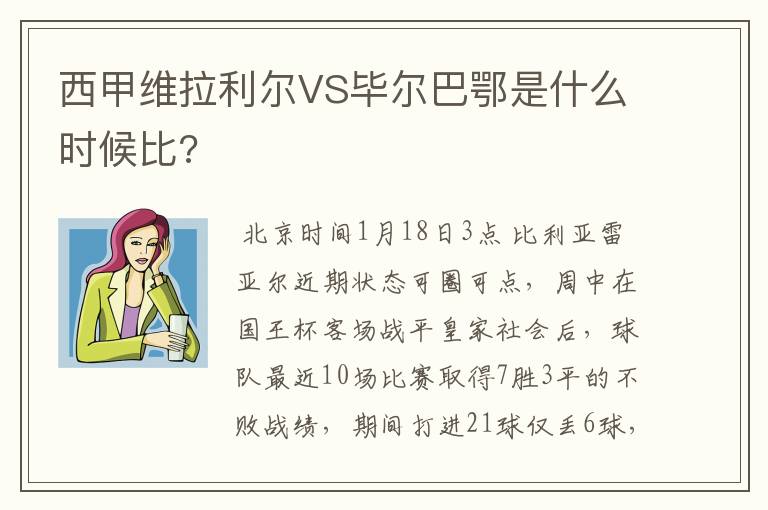 西甲维拉利尔VS毕尔巴鄂是什么时候比?

北京时间1月18日3点 比利亚雷亚尔近期状态可圈可点，周中在国王杯客场战平皇家社会后，球队最近10场比赛取得7胜3平的不败战绩，期间打进21球仅丢6球，